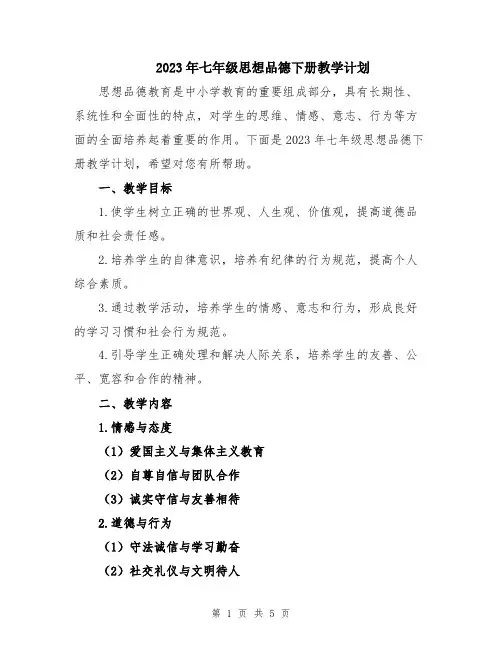 2023年七年级思想品德下册教学计划

思想品德教育是中小学教育的重要组成部分，具有长期性、系统性和全面性的特点，对学生的思维、情感、意志、行为等方面的全面培养起着重要的作用。下面是2023年七年级思想品德下册教学计划，希望对您有所帮助。

一、教学目标

1.使学生树立正确的世界观、人生观、价值观，提高道德品质和社会责任感。

2.培养学生的自律意识，培养有纪律的行为规范，提高个人综合素质。

3.通过教学活动，培养学生的情感、意志和行为，形成良好的学习习惯和社会行为规范。

4.引导学生正确处理和解决人际关系，培养学生的友善、公平、宽容和合作的精神。

二、教学内容

1.情感与态度

（1）爱国主义与集体主义教育

（2）自尊自信与团队合作

（3）诚实守信与友善相待

2.道德与行为

（1）守法诚信与学习勤奋

（2）社交礼仪与文明待人

第 1 页 共 5 页